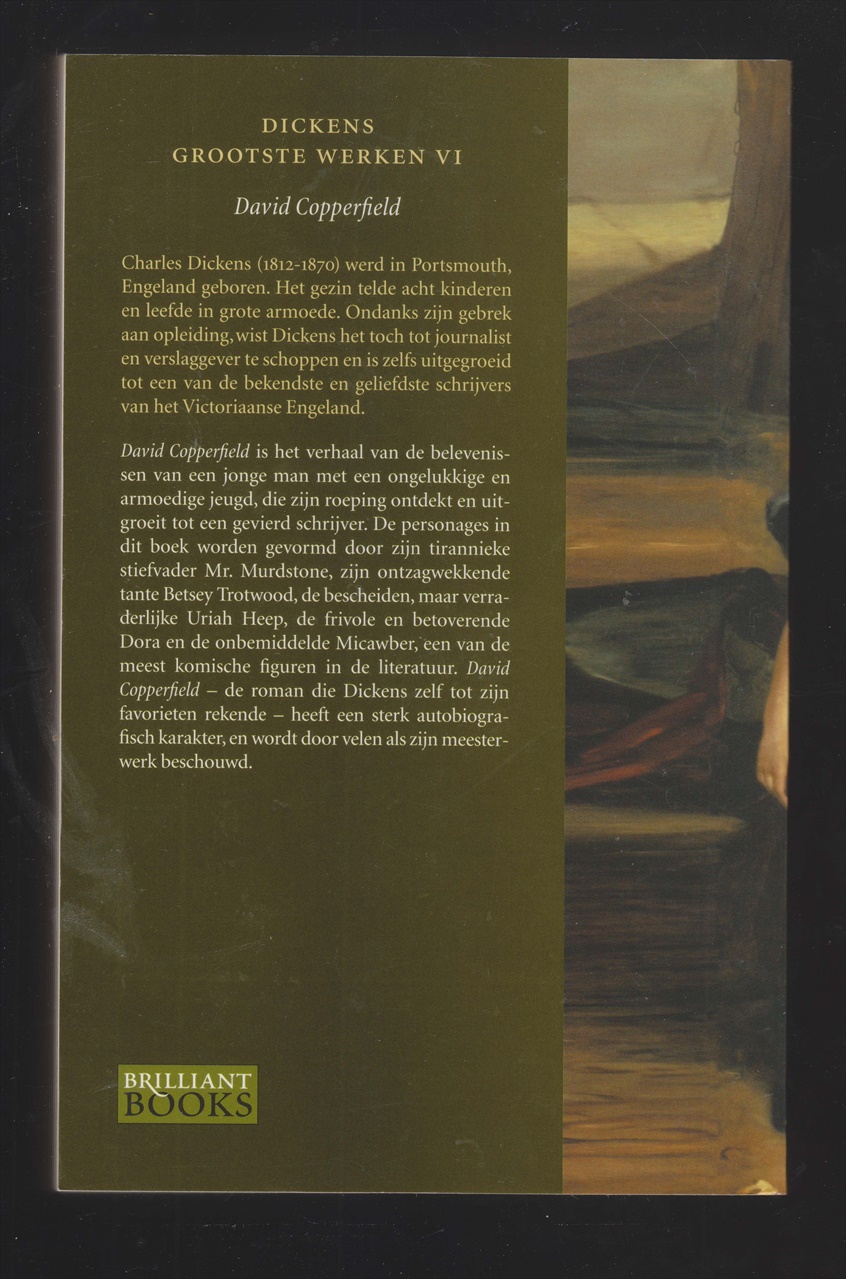 DICKENS
GROOTSTE WERKEN VI

David Copperfield

Charles Dickens (1812-1870) werd in Portsmouth, Engeland geboren. Het gezin telde acht kinderen en leefde in grote armoede. Ondanks zijn gebrek aan opleiding, wist Dickens het toch tot journalist en verslaggever te schoppen en is zelfs uitgegroeid tot een van de bekendste en geliefdste schrijvers van het Victoriaanse Engeland.

David Copperfield is het verhaal van de belevenissen van een jonge man met een ongelukkige en armoedige jeugd, die zijn roeping ontdekt en uitgroeit tot een gevierd schrijver. De personages in dit boek worden gevormd door zijn tirannieke stiefvader Mr. Murdstone, zijn ontzagwekkende tante Betsey Trotwood, de bescheiden, maar verraderlijke Uriah Heep, de frivole en betoverende Dora en de onbemiddelde Micawber, een van de meest komische figuren in de literatuur. David Copperfield – de roman die Dickens zelf tot zijn favorieten rekende – heeft een sterk autobiografisch karakter, en wordt door velen als zijn meesterwerk beschouwd.

BRILLIANT
BOOKS